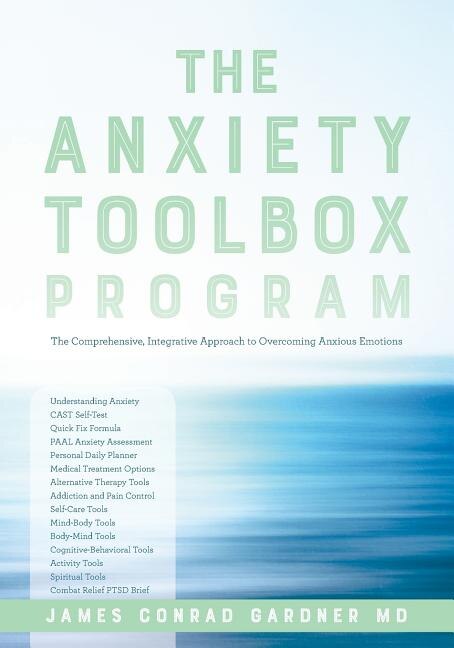 THE
ANXIETY
TOOLBOX
PROGRAM

The Comprehensive, Integrative Approach to Overcoming Anxious Emotions

Understanding Anxiety
CAST Self-Test
Quick Fix Formula
PAAL Anxiety Assessment
Personal Daily Planner
Medical Treatment Options
Alternative Therapy Tools
Addiction and Pain Control
Self-Care Tools
Mind-Body Tools
Body-Mind Tools
Cognitive-Behavioral Tools
Activity Tools
Spiritual Tools
Combat Relief PTSD Brief

JAMES CONRAD GARDNER MD